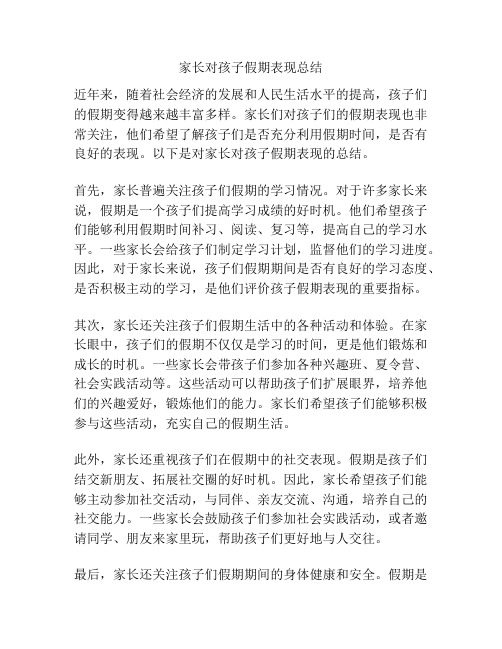 家长对孩子假期表现总结

近年来，随着社会经济的发展和人民生活水平的提高，孩子们的假期变得越来越丰富多样。家长们对孩子们的假期表现也非常关注，他们希望了解孩子们是否充分利用假期时间，是否有良好的表现。以下是对家长对孩子假期表现的总结。

首先，家长普遍关注孩子们假期的学习情况。对于许多家长来说，假期是一个孩子们提高学习成绩的好时机。他们希望孩子们能够利用假期时间补习、阅读、复习等，提高自己的学习水平。一些家长会给孩子们制定学习计划，监督他们的学习进度。因此，对于家长来说，孩子们假期期间是否有良好的学习态度、是否积极主动的学习，是他们评价孩子假期表现的重要指标。

其次，家长还关注孩子们假期生活中的各种活动和体验。在家长眼中，孩子们的假期不仅仅是学习的时间，更是他们锻炼和成长的时机。一些家长会带孩子们参加各种兴趣班、夏令营、社会实践活动等。这些活动可以帮助孩子们扩展眼界，培养他们的兴趣爱好，锻炼他们的能力。家长们希望孩子们能够积极参与这些活动，充实自己的假期生活。

此外，家长还重视孩子们在假期中的社交表现。假期是孩子们结交新朋友、拓展社交圈的好时机。因此，家长希望孩子们能够主动参加社交活动，与同伴、亲友交流、沟通，培养自己的社交能力。一些家长会鼓励孩子们参加社会实践活动，或者邀请同学、朋友来家里玩，帮助孩子们更好地与人交往。

最后，家长还关注孩子们假期期间的身体健康和安全。假期是